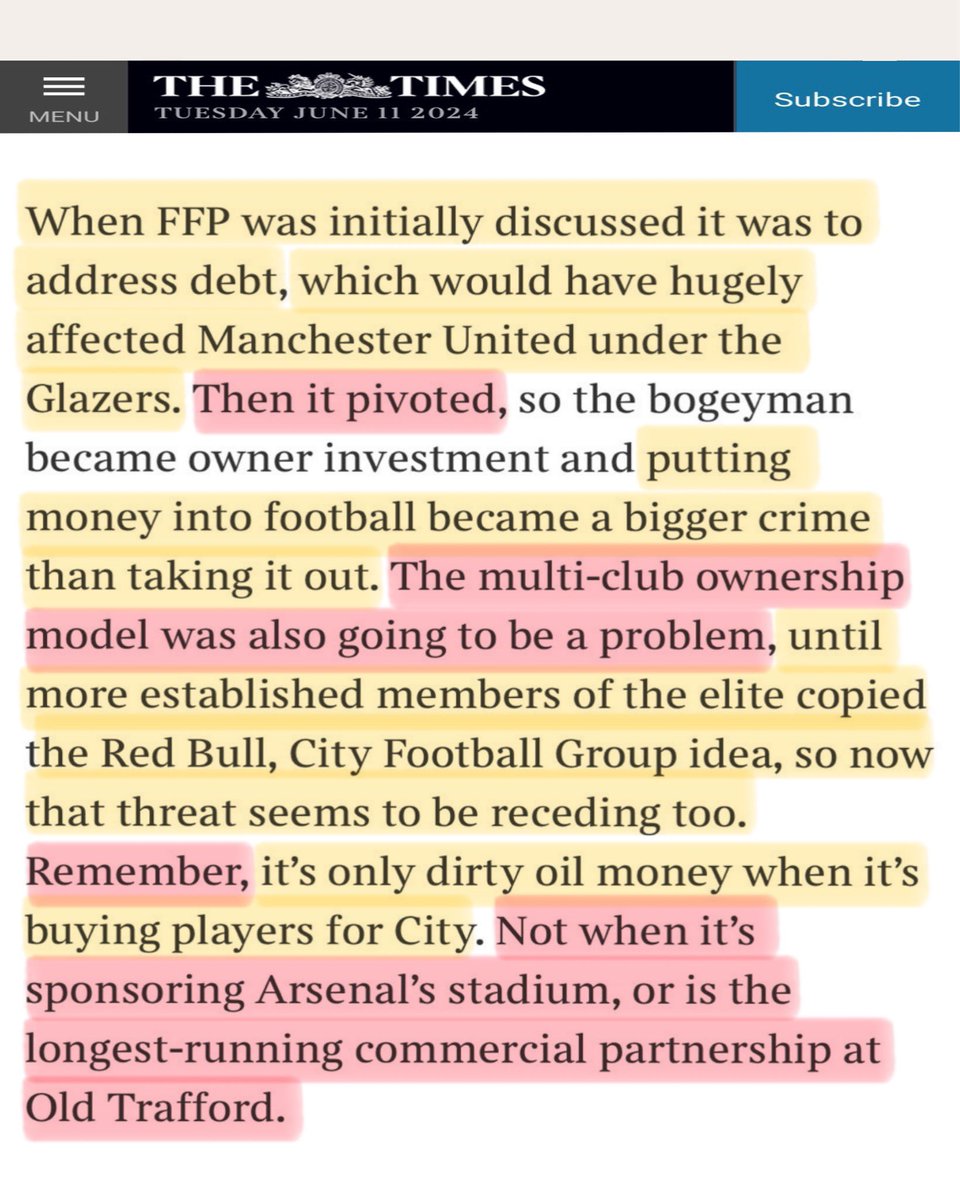 MENU
THE TIMES
TUESDAY JUNE 11 2024
Subscribe

When FFP was initially discussed it was to address debt, which would have hugely affected Manchester United under the Glazers. Then it pivoted, so the bogeyman became owner investment and putting money into football became a bigger crime than taking it out. The multi-club ownership model was also going to be a problem, until more established members of the elite copied the Red Bull, City Football Group idea, so now that threat seems to be receding too. Remember, it's only dirty oil money when it's buying players for City. Not when it's sponsoring Arsenal's stadium, or is the longest-running commercial partnership at Old Trafford.